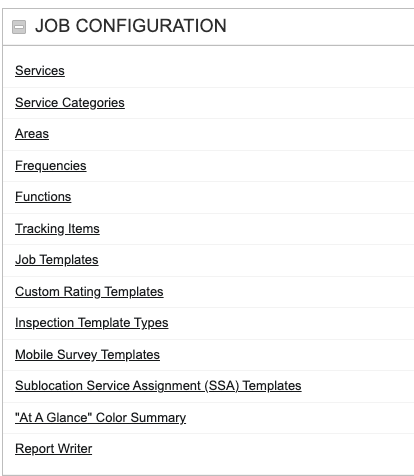 JOB CONFIGURATION

Services

Service Categories

Areas

Frequencies

Functions

Tracking Items

Job Templates

Custom Rating Templates

Inspection Template Types

Mobile Survey Templates

Sublocation Service Assignment (SSA) Templates

"At A Glance" Color Summary

Report Writer